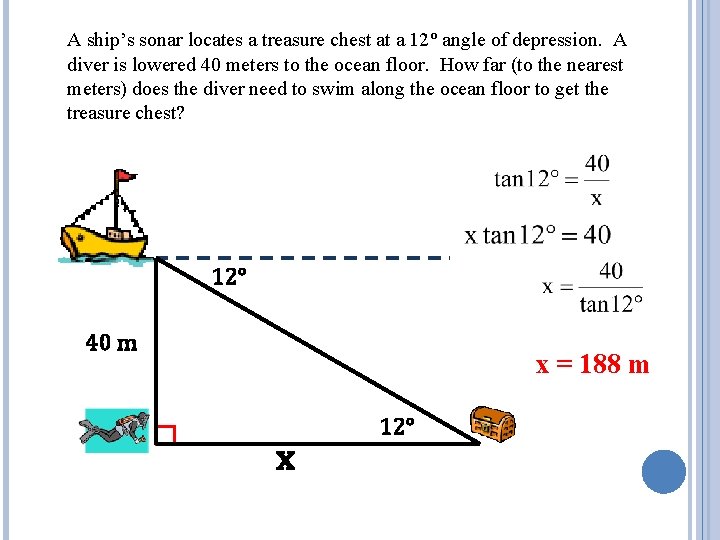 A ship's sonar locates a treasure chest at a 12º angle of depression. A diver is lowered 40 meters to the ocean floor. How far (to the nearest meters) does the diver need to swim along the ocean floor to get the treasure chest?

$\tan 12° = \frac{40}{x}$

$x \tan 12° = 40$

$x = \frac{40}{\tan 12°}$

x = 188 m

12º

40 m

12º

x